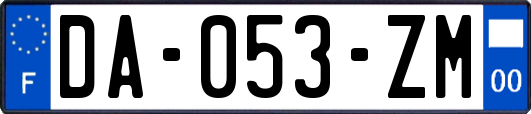 F
DA-053-ZM
00